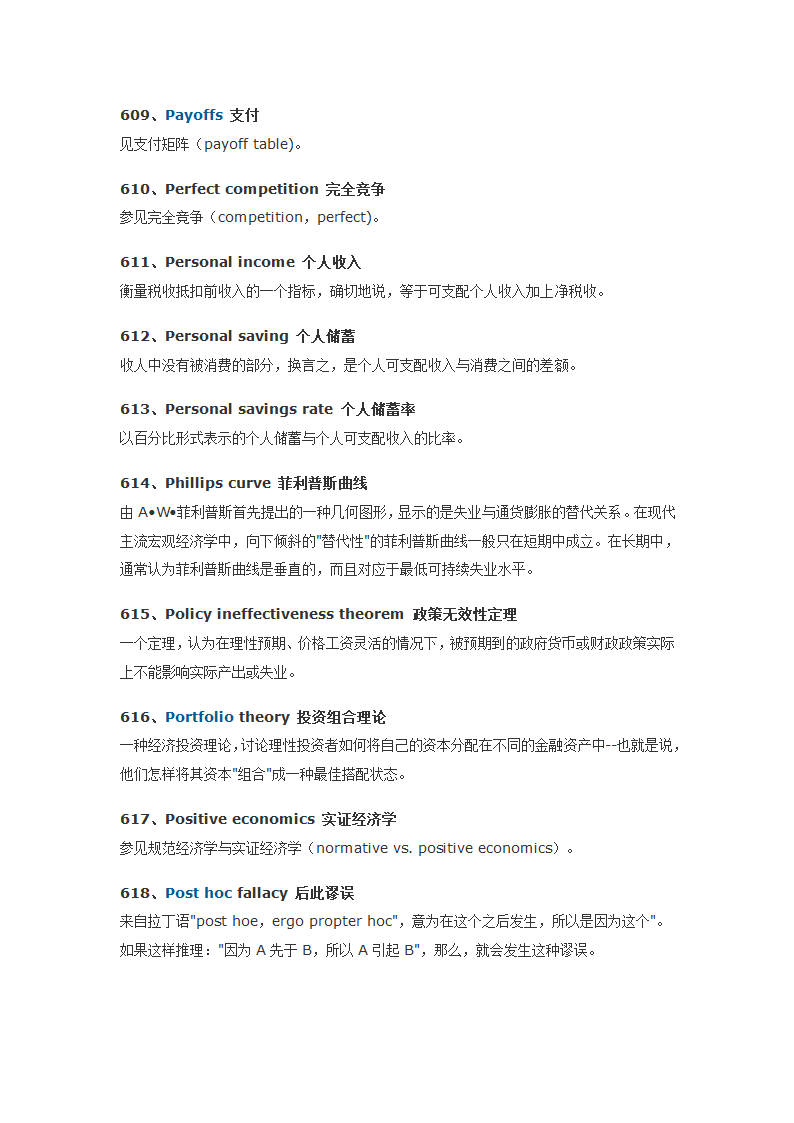 609、Payoffs 支付
见支付矩阵（payoff table)。

610、Perfect competition 完全竞争
参见完全竞争（competition，perfect)。

611、Personal income 个人收入
衡量税收抵扣前收入的一个指标，确切地说，等于可支配个人收入加上净税收。

612、Personal saving 个人储蓄
收人中没有被消费的部分，换言之，是个人可支配收入与消费之间的差额。

613、Personal savings rate 个人储蓄率
以百分比形式表示的个人储蓄与个人可支配收入的比率。

614、Phillips curve 菲利普斯曲线
由 A•W•菲利普斯首先提出的一种几何图形，显示的是失业与通货膨胀的替代关系。在现代主流宏观经济学中，向下倾斜的"替代性"的菲利普斯曲线一般只在短期中成立。在长期中，通常认为菲利普斯曲线是垂直的，而且对应于最低可持续失业水平。

615、Policy ineffectiveness theorem 政策无效性定理
一个定理，认为在理性预期、价格工资灵活的情况下，被预期到的政府货币或财政政策实际上不能影响实际产出或失业。

616、Portfolio theory 投资组合理论
一种经济投资理论，讨论理性投资者如何将自己的资本分配在不同的金融资产中--也就是说，他们怎样将其资本"组合"成一种最佳搭配状态。

617、Positive economics 实证经济学
参见规范经济学与实证经济学（normative vs. positive economics）。

618、Post hoc fallacy 后此谬误
来自拉丁语"post hoe，ergo propter hoc"，意为在这个之后发生，所以是因为这个"。如果这样推理："因为 A 先于 B，所以 A 引起 B"，那么，就会发生这种谬误。